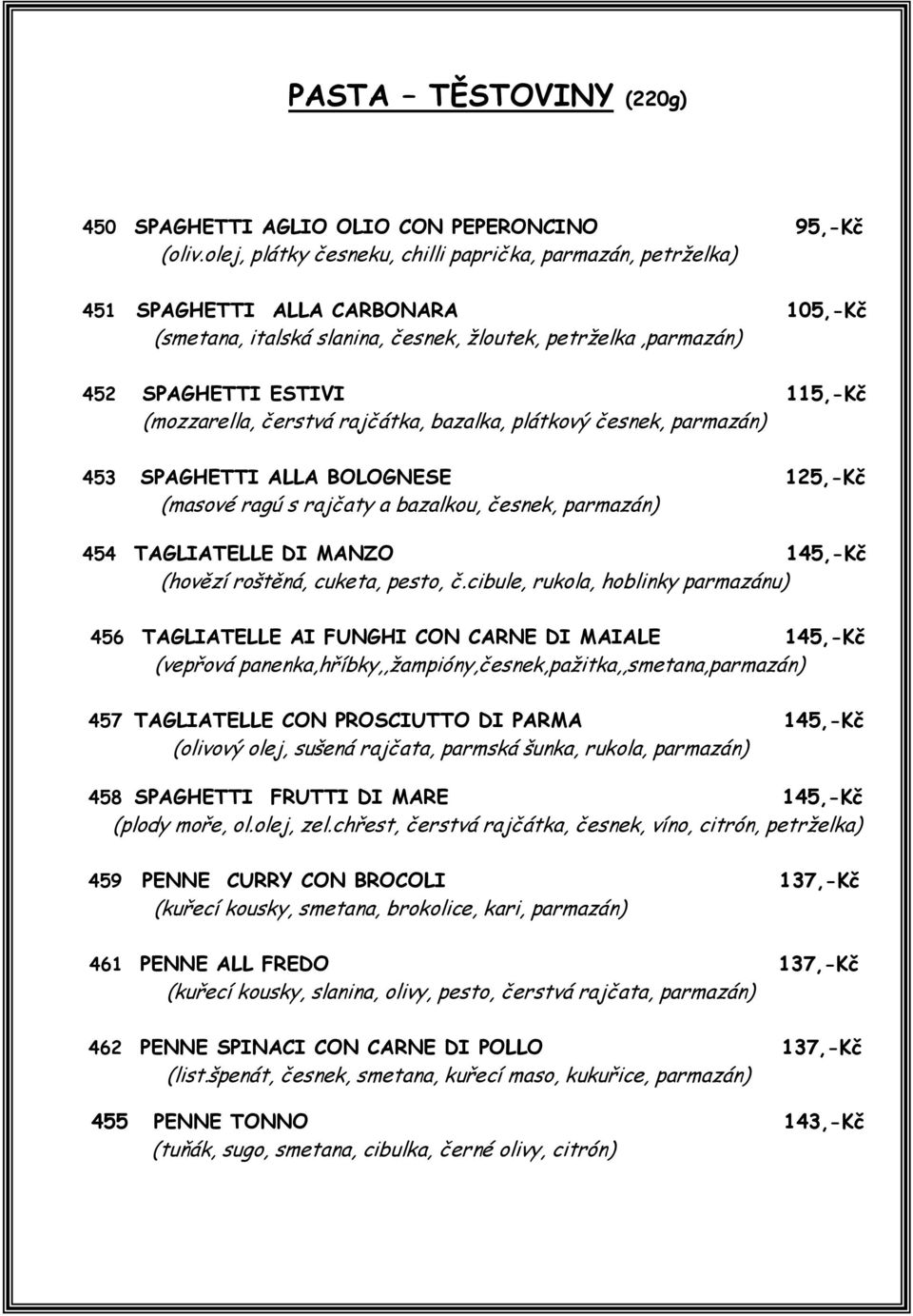 PASTA – TĚSTOVINY (220g)

450 SPAGHETTI AGLIO OLIO CON PEPERONCINO 95,-Kč
(oliv.olej, plátky česneku, chilli paprička, parmazán, petrželka)

451 SPAGHETTI ALLA CARBONARA 105,-Kč
(smetana, italská slanina, česnek, žloutek, petrželka ,parmazán)

452 SPAGHETTI ESTIVI 115,-Kč
(mozzarella, čerstvá rajčátka, bazalka, plátkový česnek, parmazán)

453 SPAGHETTI ALLA BOLOGNESE 125,-Kč
(masové ragú s rajčaty a bazalkou, česnek, parmazán)

454 TAGLIATELLE DI MANZO 145,-Kč
(hovězí roštěná, cuketa, pesto, č.cibule, rukola, hoblinky parmazánu)

456 TAGLIATELLE AI FUNGHI CON CARNE DI MAIALE 145,-Kč
(vepřová panenka,hříbky,,žampióny,česnek,pažitka,,smetana,parmazán)

457 TAGLIATELLE CON PROSCIUTTO DI PARMA 145,-Kč
(olivový olej, sušená rajčata, parmská šunka, rukola, parmazán)

458 SPAGHETTI FRUTTI DI MARE 145,-Kč
(plody moře, ol.olej, zel.chřest, čerstvá rajčátka, česnek, víno, citrón, petrželka)

459 PENNE CURRY CON BROCOLI 137,-Kč
(kuřecí kousky, smetana, brokolice, kari, parmazán)

461 PENNE ALL FREDO 137,-Kč
(kuřecí kousky, slanina, olivy, pesto, čerstvá rajčata, parmazán)

462 PENNE SPINACI CON CARNE DI POLLO 137,-Kč
(list.špenát, česnek, smetana, kuřecí maso, kukuřice, parmazán)

455 PENNE TONNO 143,-Kč
(tuňák, sugo, smetana, cibulka, černé olivy, citrón)